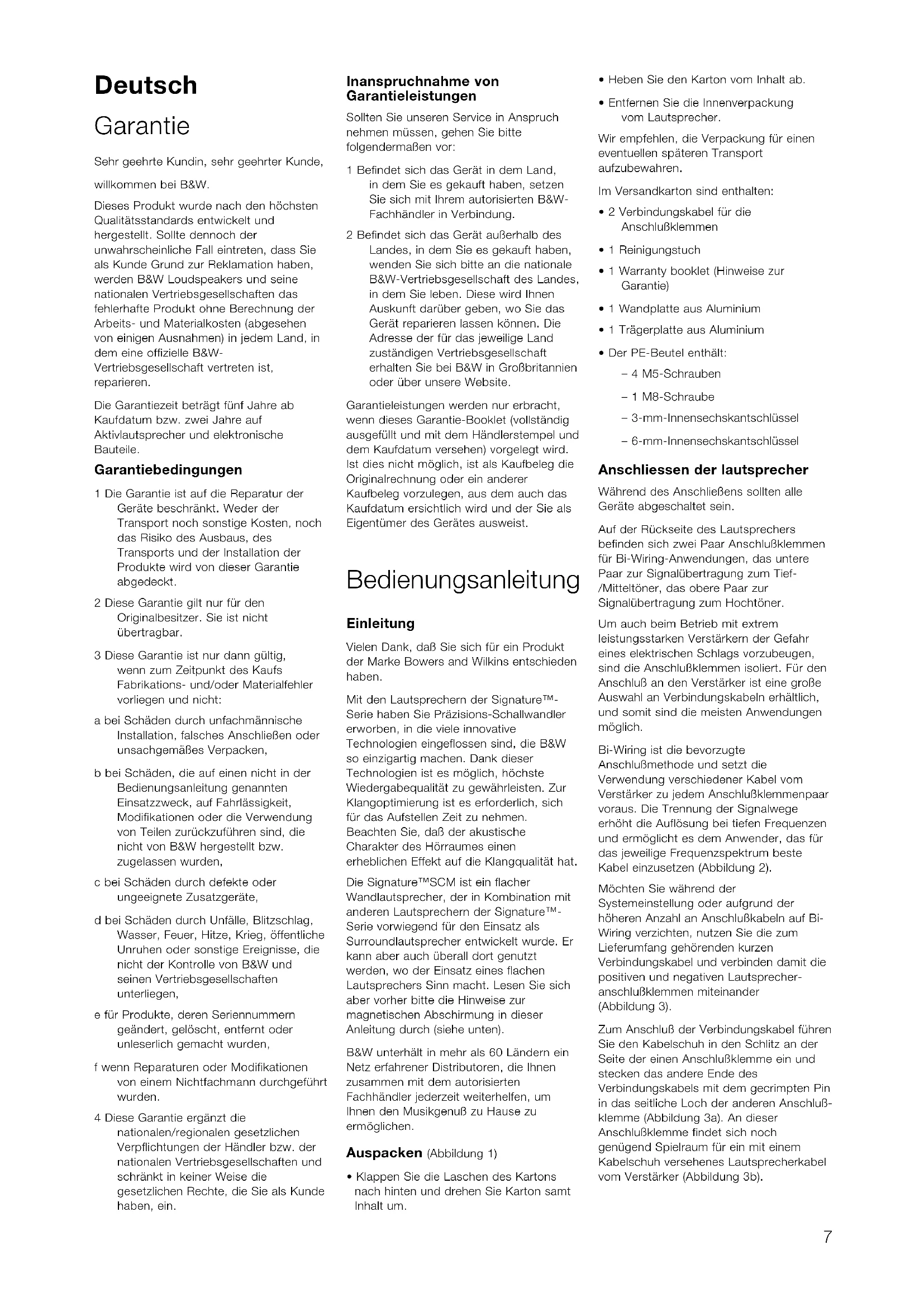 Deutsch

Garantie

Sehr geehrte Kundin, sehr geehrter Kunde,

willkommen bei B&W.

Dieses Produkt wurde nach den höchsten Qualitätsstandards entwickelt und hergestellt. Sollte dennoch der unwahrscheinliche Fall eintreten, dass Sie als Kunde Grund zur Reklamation haben, werden B&W Loudspeakers und seine nationalen Vertriebsgesellschaften das fehlerhafte Produkt ohne Berechnung der Arbeits- und Materialkosten (abgesehen von einigen Ausnahmen) in jedem Land, in dem eine offizielle B&W-Vertriebsgesellschaft vertreten ist, reparieren.

Die Garantiezeit beträgt fünf Jahre ab Kaufdatum bzw. zwei Jahre auf Aktivlautsprecher und elektronische Bauteile.

Garantiebedingungen

1 Die Garantie ist auf die Reparatur der Geräte beschränkt. Weder der Transport noch sonstige Kosten, noch das Risiko des Ausbaus, des Transports und der Installation der Produkte wird von dieser Garantie abgedeckt.

2 Diese Garantie gilt nur für den Originalbesitzer. Sie ist nicht übertragbar.

3 Diese Garantie ist nur dann gültig, wenn zum Zeitpunkt des Kaufs Fabrikations- und/oder Materialfehler vorliegen und nicht:

a bei Schäden durch unfachmännische Installation, falsches Anschließen oder unsachgemäßes Verpacken,

b bei Schäden, die auf einen nicht in der Bedienungsanleitung genannten Einsatzzweck, auf Fahrlässigkeit, Modifikationen oder die Verwendung von Teilen zurückzuführen sind, die nicht von B&W hergestellt bzw. zugelassen wurden,

c bei Schäden durch defekte oder ungeeignete Zusatzgeräte,

d bei Schäden durch Unfälle, Blitzschlag, Wasser, Feuer, Hitze, Krieg, öffentliche Unruhen oder sonstige Ereignisse, die nicht der Kontrolle von B&W und seinen Vertriebsgesellschaften unterliegen,

e für Produkte, deren Seriennummern geändert, gelöscht, entfernt oder unleserlich gemacht wurden,

f wenn Reparaturen oder Modifikationen von einem Nichtfachmann durchgeführt wurden.

4 Diese Garantie ergänzt die nationalen/regionalen gesetzlichen Verpflichtungen der Händler bzw. der nationalen Vertriebsgesellschaften und schränkt in keiner Weise die gesetzlichen Rechte, die Sie als Kunde haben, ein.

Inanspruchnahme von Garantieleistungen

Sollten Sie unseren Service in Anspruch nehmen müssen, gehen Sie bitte folgendermaßen vor:

1 Befindet sich das Gerät in dem Land, in dem Sie es gekauft haben, setzen Sie sich mit Ihrem autorisierten B&W-Fachhändler in Verbindung.

2 Befindet sich das Gerät außerhalb des Landes, in dem Sie es gekauft haben, wenden Sie sich bitte an die nationale B&W-Vertriebsgesellschaft des Landes, in dem Sie leben. Diese wird Ihnen Auskunft darüber geben, wo Sie das Gerät reparieren lassen können. Die Adresse der für das jeweilige Land zuständigen Vertriebsgesellschaft erhalten Sie bei B&W in Großbritannien oder über unsere Website.

Garantieleistungen werden nur erbracht, wenn dieses Garantie-Booklet (vollständig ausgefüllt und mit dem Händlerstempel und dem Kaufdatum versehen) vorgelegt wird. Ist dies nicht möglich, ist als Kaufbeleg die Originalrechnung oder ein anderer Kaufbeleg vorzulegen, aus dem auch das Kaufdatum ersichtlich wird und der Sie als Eigentümer des Gerätes ausweist.

Bedienungsanleitung

Einleitung

Vielen Dank, daß Sie sich für ein Produkt der Marke Bowers and Wilkins entschieden haben.

Mit den Lautsprechern der Signature™-Serie haben Sie Präzisions-Schallwandler erworben, in die viele innovative Technologien eingeflossen sind, die B&W so einzigartig machen. Dank dieser Technologien ist es möglich, höchste Wiedergabequalität zu gewährleisten. Zur Klangoptimierung ist es erforderlich, sich für das Aufstellen Zeit zu nehmen. Beachten Sie, daß der akustische Charakter des Hörraumes einen erheblichen Effekt auf die Klangqualität hat.

Die Signature™SCM ist ein flacher Wandlautsprecher, der in Kombination mit anderen Lautsprechern der Signature™-Serie vorwiegend für den Einsatz als Surroundlautsprecher entwickelt wurde. Er kann aber auch überall dort genutzt werden, wo der Einsatz eines flachen Lautsprechers Sinn macht. Lesen Sie sich aber vorher bitte die Hinweise zur magnetischen Abschirmung in dieser Anleitung durch (siehe unten).

B&W unterhält in mehr als 60 Ländern ein Netz erfahrener Distributoren, die Ihnen zusammen mit dem autorisierten Fachhändler jederzeit weiterhelfen, um Ihnen den Musikgenuß zu Hause zu ermöglichen.

Auspacken (Abbildung 1)

• Klappen Sie die Laschen des Kartons nach hinten und drehen Sie Karton samt Inhalt um.

• Heben Sie den Karton vom Inhalt ab.

• Entfernen Sie die Innenverpackung vom Lautsprecher.

Wir empfehlen, die Verpackung für einen eventuellen späteren Transport aufzubewahren.

Im Versandkarton sind enthalten:

• 2 Verbindungskabel für die Anschlußklemmen

• 1 Reinigungstuch

• 1 Warranty booklet (Hinweise zur Garantie)

• 1 Wandplatte aus Aluminium

• 1 Trägerplatte aus Aluminium

• Der PE-Beutel enthält:

– 4 M5-Schrauben

– 1 M8-Schraube

– 3-mm-Innensechskantschlüssel

– 6-mm-Innensechskantschlüssel

Anschliessen der lautsprecher

Während des Anschließens sollten alle Geräte abgeschaltet sein.

Auf der Rückseite des Lautsprechers befinden sich zwei Paar Anschlußklemmen für Bi-Wiring-Anwendungen, das untere Paar zur Signalübertragung zum Tief-/Mitteltöner, das obere Paar zur Signalübertragung zum Hochtöner.

Um auch beim Betrieb mit extrem leistungsstarken Verstärkern der Gefahr eines elektrischen Schlags vorzubeugen, sind die Anschlußklemmen isoliert. Für den Anschluß an den Verstärker ist eine große Auswahl an Verbindungskabeln erhältlich, und somit sind die meisten Anwendungen möglich.

Bi-Wiring ist die bevorzugte Anschlußmethode und setzt die Verwendung verschiedener Kabel vom Verstärker zu jedem Anschlußklemmenpaar voraus. Die Trennung der Signalwege erhöht die Auflösung bei tiefen Frequenzen und ermöglicht es dem Anwender, das für das jeweilige Frequenzspektrum beste Kabel einzusetzen (Abbildung 2).

Möchten Sie während der Systemeinstellung oder aufgrund der höheren Anzahl an Anschlußkabeln auf Bi-Wiring verzichten, nutzen Sie die zum Lieferumfang gehörenden kurzen Verbindungskabel und verbinden damit die positiven und negativen Lautsprecheranschlußklemmen miteinander (Abbildung 3).

Zum Anschluß der Verbindungskabel führen Sie den Kabelschuh in den Schlitz an der Seite der einen Anschlußklemme ein und stecken das andere Ende des Verbindungskabels mit dem gecrimpten Pin in das seitliche Loch der anderen Anschlußklemme (Abbildung 3a). An dieser Anschlußklemme findet sich noch genügend Spielraum für ein mit einem Kabelschuh versehenes Lautsprecherkabel vom Verstärker (Abbildung 3b).

7